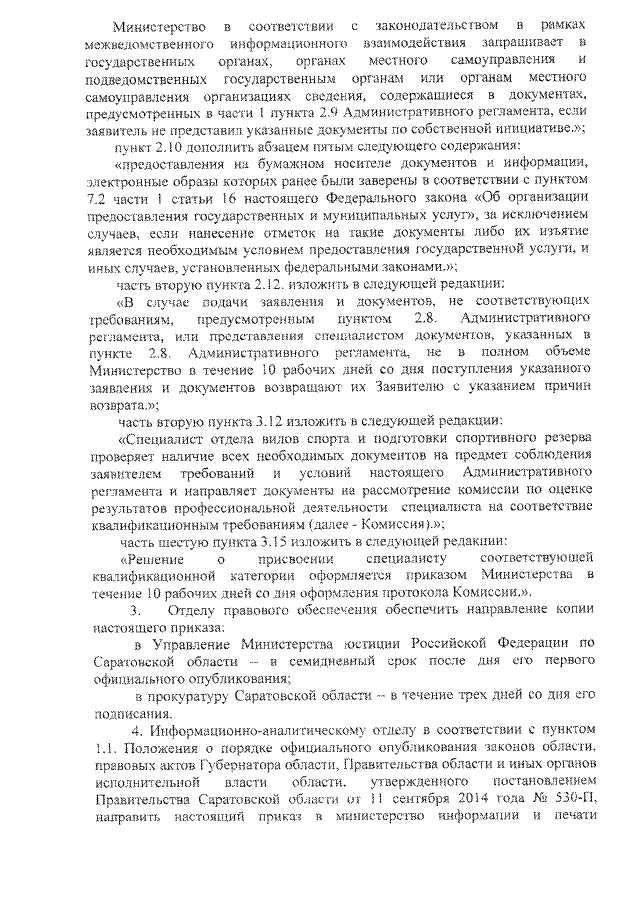 Министерство в соответствии с законодательством в рамках межведомственного информационного взаимодействия запрашивает в государственных органах, органах местного самоуправления и подведомственных государственным органам или органам местного самоуправления организациях сведения, содержащиеся в документах, предусмотренных в части 1 пункта 2.9 Административного регламента, если заявитель не представил указанные документы по собственной инициативе.»;

пункт 2.10 дополнить абзацем пятым следующего содержания:

«предоставления на бумажном носителе документов и информации, электронные образы которых ранее были заверены в соответствии с пунктом 7.2 части 1 статьи 16 настоящего Федерального закона «Об организации предоставления государственных и муниципальных услуг», за исключением случаев, если нанесение отметок на такие документы либо их изъятие является необходимым условием предоставления государственной услуги, и иных случаев, установленных федеральными законами.»;

часть вторую пункта 2.12. изложить в следующей редакции:

«В случае подачи заявления и документов, не соответствующих требованиям, предусмотренным пунктом 2.8. Административного регламента, или представления специалистом документов, указанных в пункте 2.8. Административного регламента, не в полном объеме Министерство в течение 10 рабочих дней со дня поступления указанного заявления и документов возвращают их Заявителю с указанием причин возврата.»;

часть вторую пункта 3.12 изложить в следующей редакции:

«Специалист отдела видов спорта и подготовки спортивного резерва проверяет наличие всех необходимых документов на предмет соблюдения заявителем требований и условий настоящего Административного регламента и направляет документы на рассмотрение комиссии по оценке результатов профессиональной деятельности специалиста на соответствие квалификационным требованиям (далее - Комиссия).»;

часть шестую пункта 3.15 изложить в следующей редакции:

«Решение о присвоении специалисту соответствующей квалификационной категории оформляется приказом Министерства в течение 10 рабочих дней со дня оформления протокола Комиссии.».

3. Отделу правового обеспечения обеспечить направление копии настоящего приказа:

в Управление Министерства юстиции Российской Федерации по Саратовской области – в семидневный срок после дня его первого официального опубликования;

в прокуратуру Саратовской области – в течение трех дней со дня его подписания.

4. Информационно-аналитическому отделу в соответствии с пунктом 1.1. Положения о порядке официального опубликования законов области, правовых актов Губернатора области, Правительства области и иных органов исполнительной власти области, утвержденного постановлением Правительства Саратовской области от 11 сентября 2014 года № 530-П, направить настоящий приказ в министерство информации и печати